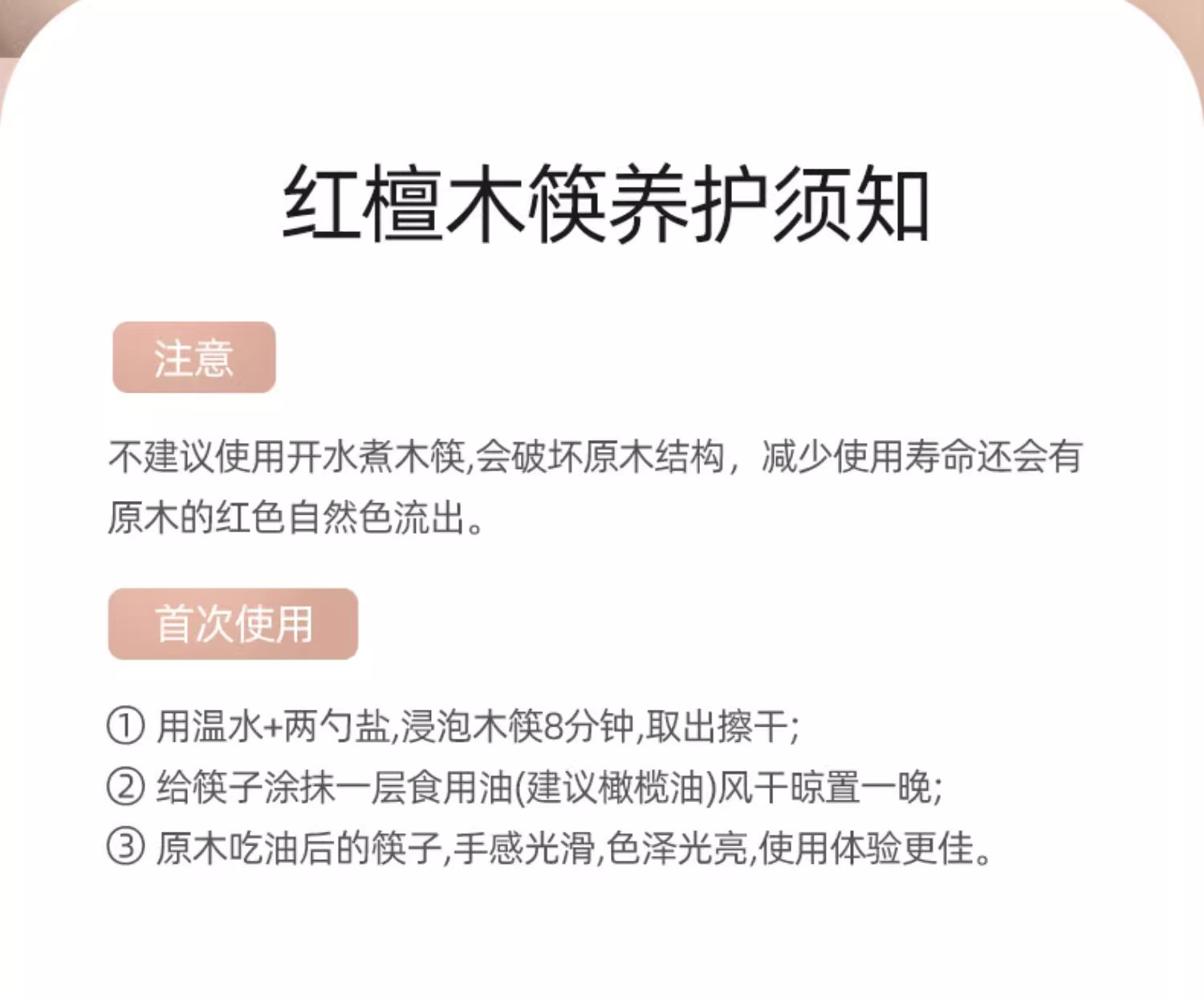 红檀木筷养护须知

注意

不建议使用开水煮木筷,会破坏原木结构，减少使用寿命还会有原木的红色自然色流出。

首次使用

① 用温水+两勺盐,浸泡木筷8分钟,取出擦干;
② 给筷子涂抹一层食用油(建议橄榄油)风干晾置一晚;
③ 原木吃油后的筷子,手感光滑,色泽光亮,使用体验更佳。